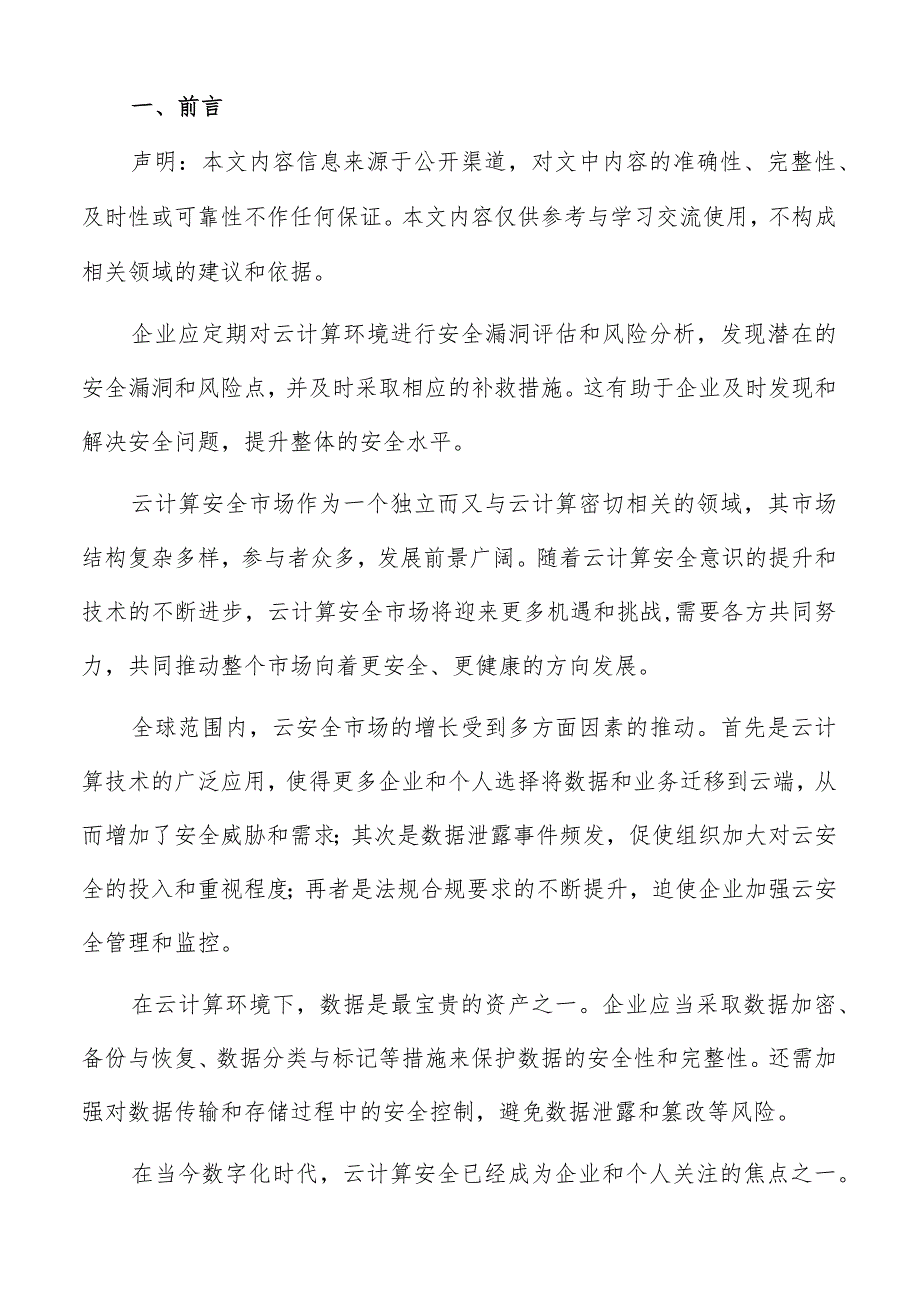 一、前言

声明：本文内容信息来源于公开渠道，对文中内容的准确性、完整性、及时性或可靠性不作任何保证。本文内容仅供参考与学习交流使用，不构成相关领域的建议和依据。

企业应定期对云计算环境进行安全漏洞评估和风险分析，发现潜在的安全漏洞和风险点，并及时采取相应的补救措施。这有助于企业及时发现和解决安全问题，提升整体的安全水平。

云计算安全市场作为一个独立而又与云计算密切相关的领域，其市场结构复杂多样，参与者众多，发展前景广阔。随着云计算安全意识的提升和技术的不断进步，云计算安全市场将迎来更多机遇和挑战，需要各方共同努力，共同推动整个市场向着更安全、更健康的方向发展。

全球范围内，云安全市场的增长受到多方面因素的推动。首先是云计算技术的广泛应用，使得更多企业和个人选择将数据和业务迁移到云端，从而增加了安全威胁和需求；其次是数据泄露事件频发，促使组织加大对云安全的投入和重视程度；再者是法规合规要求的不断提升，迫使企业加强云安全管理和监控。

在云计算环境下，数据是最宝贵的资产之一。企业应当采取数据加密、备份与恢复、数据分类与标记等措施来保护数据的安全性和完整性。还需加强对数据传输和存储过程中的安全控制，避免数据泄露和篡改等风险。

在当今数字化时代，云计算安全已经成为企业和个人关注的焦点之一。